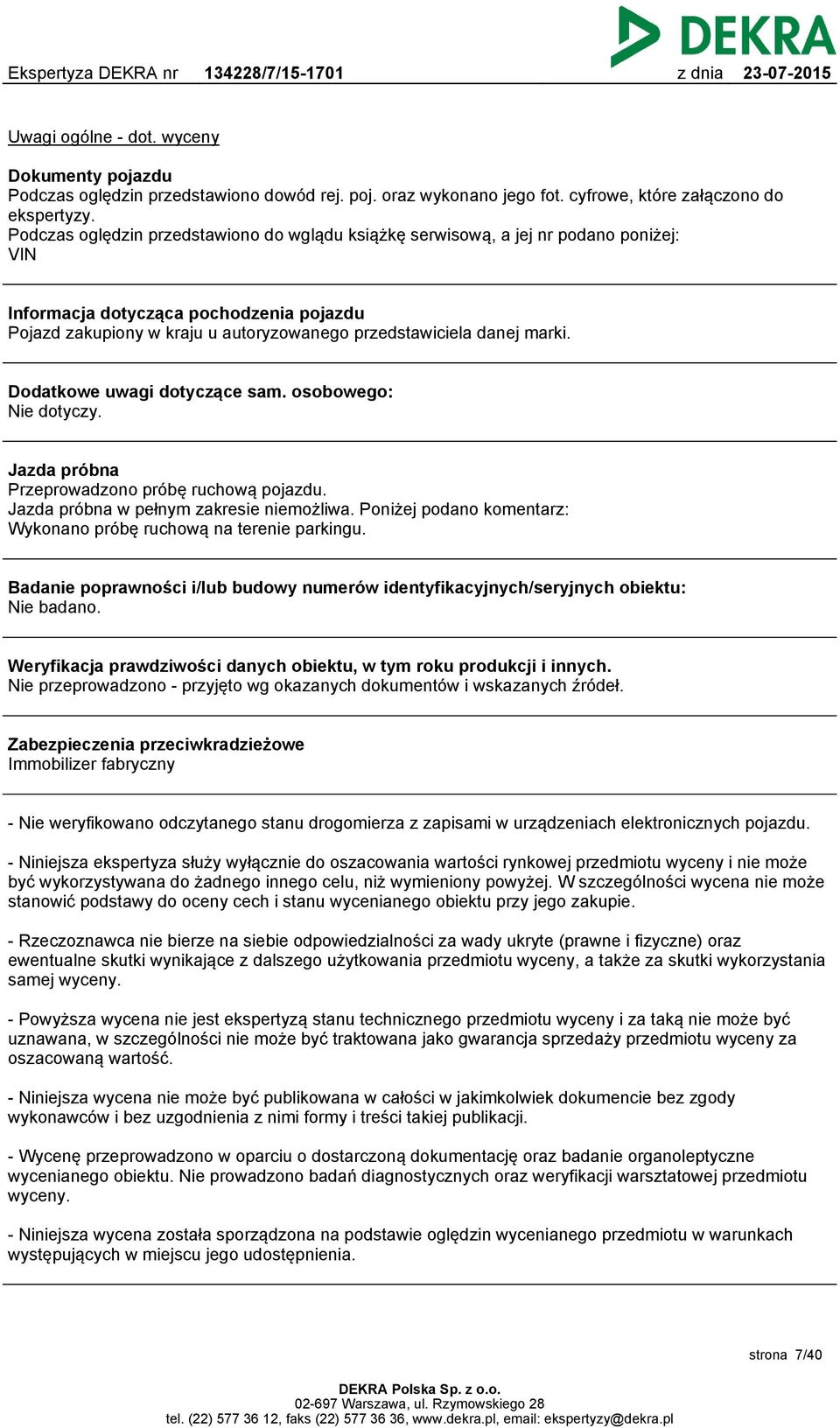 DEKRA

Ekspertyza DEKRA nr 134228/7/15-1701 z dnia 23-07-2015

Uwagi ogólne - dot. wyceny

Dokumenty pojazdu
Podczas oględzin przedstawiono dowód rej. poj. oraz wykonano jego fot. cyfrowe, które załączono do ekspertyzy.
Podczas oględzin przedstawiono do wglądu książkę serwisową, a jej nr podano poniżej:
VIN

Informacja dotycząca pochodzenia pojazdu
Pojazd zakupiony w kraju u autoryzowanego przedstawiciela danej marki.

Dodatkowe uwagi dotyczące sam. osobowego:
Nie dotyczy.

Jazda próbna
Przeprowadzono próbę ruchową pojazdu.
Jazda próbna w pełnym zakresie niemożliwa. Poniżej podano komentarz:
Wykonano próbę ruchową na terenie parkingu.

Badanie poprawności i/lub budowy numerów identyfikacyjnych/seryjnych obiektu:
Nie badano.

Weryfikacja prawdziwości danych obiektu, w tym roku produkcji i innych.
Nie przeprowadzono - przyjęto wg okazanych dokumentów i wskazanych źródeł.

Zabezpieczenia przeciwkradzieżowe
Immobilizer fabryczny

- Nie weryfikowano odczytanego stanu drogomierza z zapisami w urządzeniach elektronicznych pojazdu.

- Niniejsza ekspertyza służy wyłącznie do oszacowania wartości rynkowej przedmiotu wyceny i nie może być wykorzystywana do żadnego innego celu, niż wymieniony powyżej. W szczególności wycena nie może stanowić podstawy do oceny cech i stanu wycenianego obiektu przy jego zakupie.

- Rzeczoznawca nie bierze na siebie odpowiedzialności za wady ukryte (prawne i fizyczne) oraz ewentualne skutki wynikające z dalszego użytkowania przedmiotu wyceny, a także za skutki wykorzystania samej wyceny.

- Powyższa wycena nie jest ekspertyzą stanu technicznego przedmiotu wyceny i za taką nie może być uznawana, w szczególności nie może być traktowana jako gwarancja sprzedaży przedmiotu wyceny za oszacowaną wartość.

- Niniejsza wycena nie może być publikowana w całości w jakimkolwiek dokumencie bez zgody wykonawców i bez uzgodnienia z nimi formy i treści takiej publikacji.

- Wycenę przeprowadzono w oparciu o dostarczoną dokumentację oraz badanie organoleptyczne wycenianego obiektu. Nie prowadzono badań diagnostycznych oraz weryfikacji warsztatowej przedmiotu wyceny.

- Niniejsza wycena została sporządzona na podstawie oględzin wycenianego przedmiotu w warunkach występujących w miejscu jego udostępnienia.

strona 7/40

DEKRA Polska Sp. z o.o.
02-697 Warszawa, ul. Rzymowskiego 28
tel. (22) 577 36 12, faks (22) 577 36 36, www.dekra.pl, email: ekspertyzy@dekra.pl